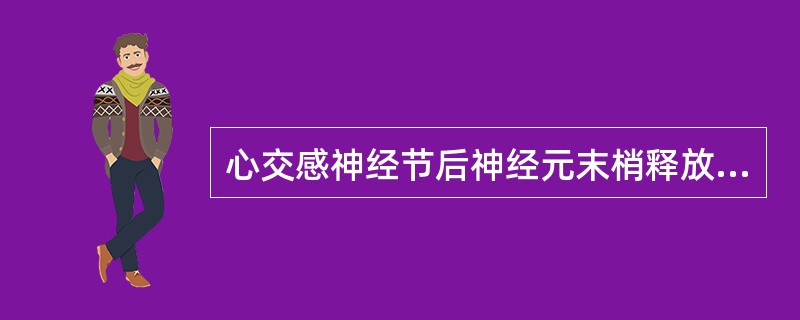 心交感神经节后神经元末梢释放...